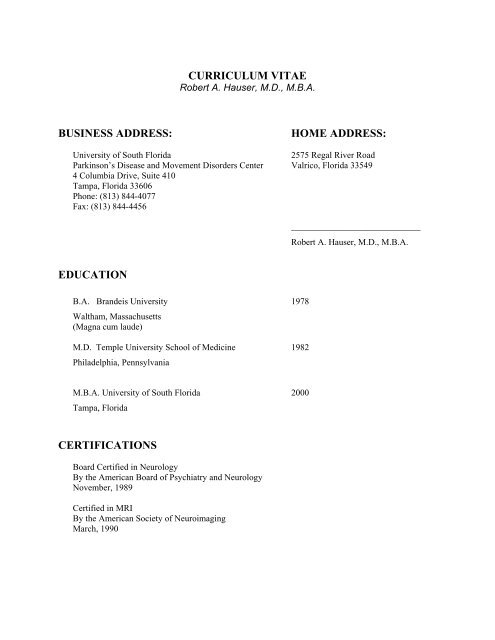 CURRICULUM VITAE
Robert A. Hauser, M.D., M.B.A.

BUSINESS ADDRESS:

University of South Florida
Parkinson's Disease and Movement Disorders Center
4 Columbia Drive, Suite 410
Tampa, Florida 33606
Phone: (813) 844-4077
Fax: (813) 844-4456

HOME ADDRESS:

2575 Regal River Road
Valrico, Florida 33549

Robert A. Hauser, M.D., M.B.A.

EDUCATION

B.A. Brandeis University 1978
Waltham, Massachusetts
(Magna cum laude)

M.D. Temple University School of Medicine 1982
Philadelphia, Pennsylvania

M.B.A. University of South Florida 2000
Tampa, Florida

CERTIFICATIONS

Board Certified in Neurology
By the American Board of Psychiatry and Neurology
November, 1989

Certified in MRI
By the American Society of Neuroimaging
March, 1990